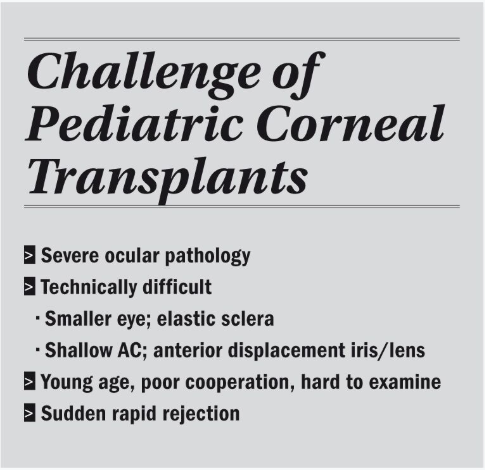 Challenge of Pediatric Corneal Transplants

> Severe ocular pathology
> Technically difficult
· Smaller eye; elastic sclera
· Shallow AC; anterior displacement iris/lens
> Young age, poor cooperation, hard to examine
> Sudden rapid rejection